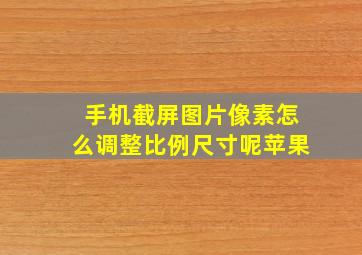 手机截屏图片像素怎么调整比例尺寸呢苹果